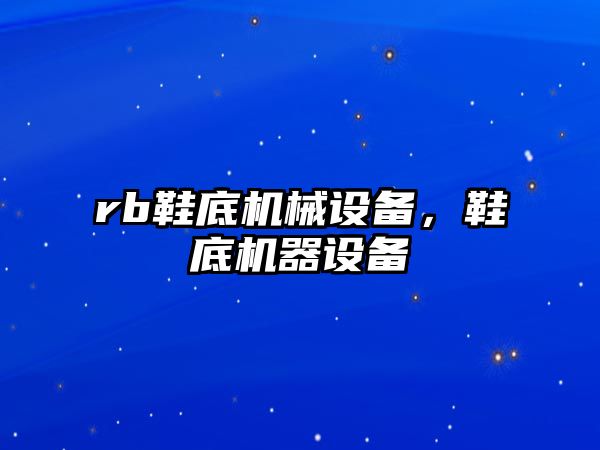 rb鞋底机械设备，鞋底机器设备